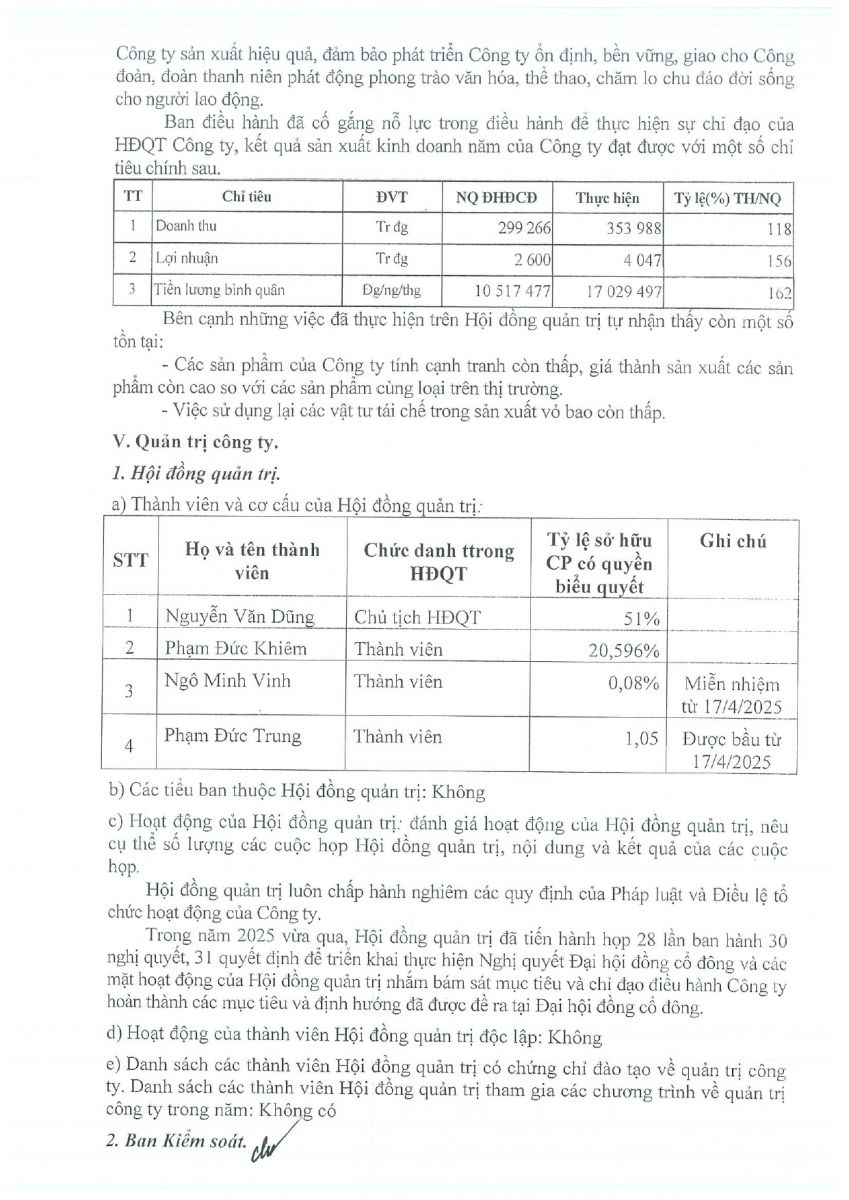 Công ty sản xuất hiệu quả, đảm bảo phát triển Công ty ổn định, bền vững, giao cho Công đoàn, đoàn thanh niên phát động phong trào văn hóa, thể thao, chăm lo chu đáo đời sống cho người lao động.

Ban điều hành đã cố gắng nỗ lực trong điều hành để thực hiện sự chỉ đạo của HĐQT Công ty, kết quả sản xuất kinh doanh năm của Công ty đạt được với một số chỉ tiêu chính sau.

| TT | Chỉ tiêu | ĐVT | NQ ĐHĐCĐ | Thực hiện | Tỷ lệ(%) TH/NQ |
|---|---|---|---|---|---|
| 1 | Doanh thu | Tr đg | 299 266 | 353 988 | 118 |
| 2 | Lợi nhuận | Tr đg | 2 600 | 4 047 | 156 |
| 3 | Tiền lương bình quân | Đg/ng/thg | 10 517 477 | 17 029 497 | 162 |

Bên cạnh những việc đã thực hiện trên Hội đồng quản trị tự nhận thấy còn một số tồn tại:

- Các sản phẩm của Công ty tính cạnh tranh còn thấp, giá thành sản xuất các sản phẩm còn cao so với các sản phẩm cùng loại trên thị trường.

- Việc sử dụng lại các vật tư tái chế trong sản xuất vỏ bao còn thấp.

V. Quản trị công ty.

1. Hội đồng quản trị.

a) Thành viên và cơ cấu của Hội đồng quản trị:

| STT | Họ và tên thành viên | Chức danh ttrong HĐQT | Tỷ lệ sở hữu CP có quyền biểu quyết | Ghi chú |
|---|---|---|---|---|
| 1 | Nguyễn Văn Dũng | Chủ tịch HĐQT | 51% | |
| 2 | Phạm Đức Khiêm | Thành viên | 20,596% | |
| 3 | Ngô Minh Vinh | Thành viên | 0,08% | Miễn nhiệm từ 17/4/2025 |
| 4 | Phạm Đức Trung | Thành viên | 1,05 | Được bầu từ 17/4/2025 |

b) Các tiểu ban thuộc Hội đồng quản trị: Không

c) Hoạt động của Hội đồng quản trị: đánh giá hoạt động của Hội đồng quản trị, nêu cụ thể số lượng các cuộc họp Hội đồng quản trị, nội dung và kết quả của các cuộc họp.

Hội đồng quản trị luôn chấp hành nghiêm các quy định của Pháp luật và Điều lệ tổ chức hoạt động của Công ty.

Trong năm 2025 vừa qua, Hội đồng quản trị đã tiến hành họp 28 lần ban hành 30 nghị quyết, 31 quyết định để triển khai thực hiện Nghị quyết Đại hội đồng cổ đông và các mặt hoạt động của Hội đồng quản trị nhằm bám sát mục tiêu và chỉ đạo điều hành Công ty hoàn thành các mục tiêu và định hướng đã được đề ra tại Đại hội đồng cổ đông.

d) Hoạt động của thành viên Hội đồng quản trị độc lập: Không

e) Danh sách các thành viên Hội đồng quản trị có chứng chỉ đào tạo về quản trị công ty. Danh sách các thành viên Hội đồng quản trị tham gia các chương trình về quản trị công ty trong năm: Không có

2. Ban Kiểm soát.